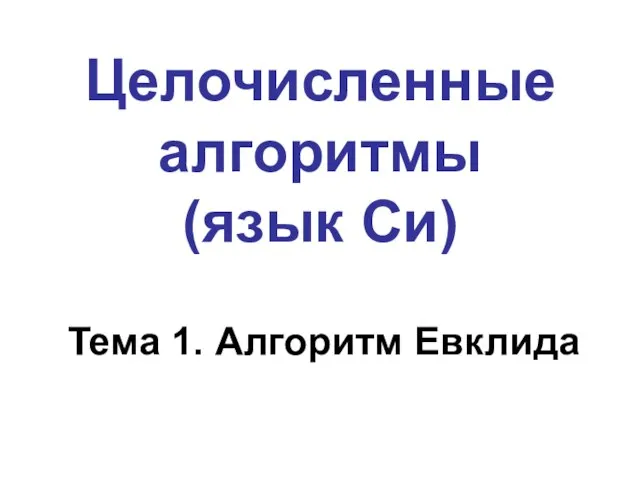 Целочисленные алгоритмы (язык Си)

Тема 1. Алгоритм Евклида